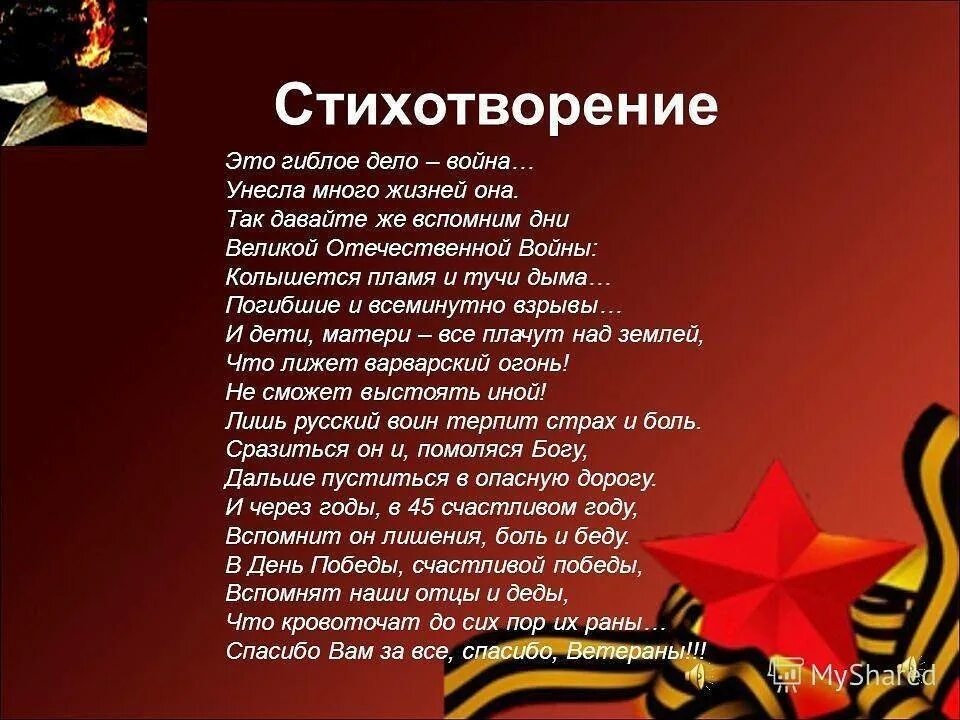 Стихотворение

Это гиблое дело – война…
Унесла много жизней она.
Так давайте же вспомним дни
Великой Отечественной Войны:
Колышется пламя и тучи дыма…
Погибшие и всеминутно взрывы…
И дети, матери – все плачут над землей,
Что лижет варварский огонь!
Не сможет выстоять иной!
Лишь русский воин терпит страх и боль.
Сразиться он и, помоляся Богу,
Дальше пуститься в опасную дорогу.
И через годы, в 45 счастливом году,
Вспомнит он лишения, боль и беду.
В День Победы, счастливой победы,
Вспомнят наши отцы и деды,
Что кровоточат до сих пор их раны…
Спасибо Вам за все, спасибо, Ветераны!!!

MyShared